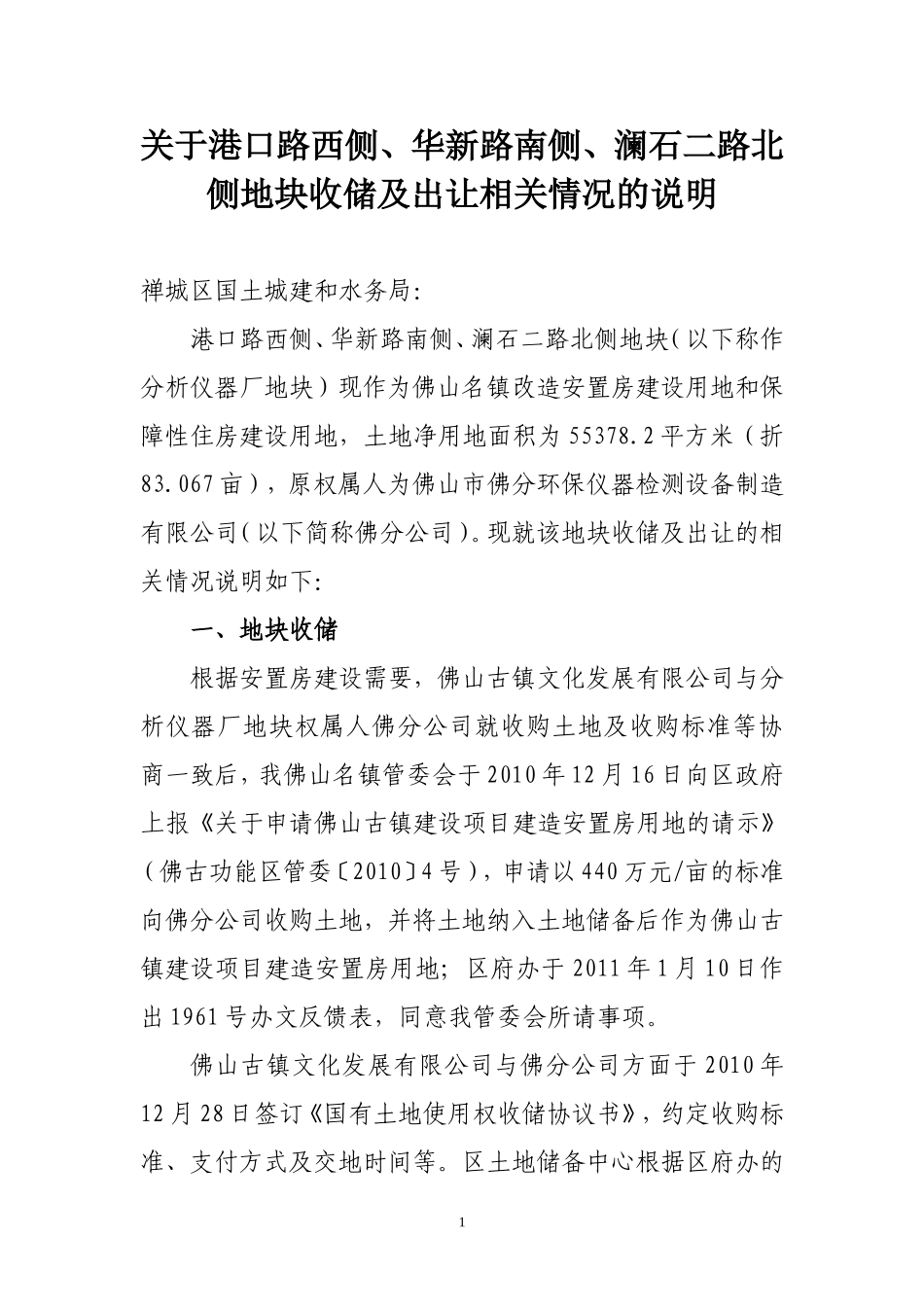 关于港口路西侧、华新路南侧、澜石二路北侧地块收储及出让相关情况的说明

禅城区国土城建和水务局:

港口路西侧、华新路南侧、澜石二路北侧地块(以下称作分析仪器厂地块)现作为佛山名镇改造安置房建设用地和保障性住房建设用地，土地净用地面积为55378.2平方米(折83.067亩)，原权属人为佛山市佛分环保仪器检测设备制造有限公司(以下简称佛分公司)。现就该地块收储及出让的相关情况说明如下:

一、地块收储

根据安置房建设需要，佛山古镇文化发展有限公司与分析仪器厂地块权属人佛分公司就收购土地及收购标准等协商一致后，我佛山名镇管委会于2010年12月16日向区政府上报《关于申请佛山古镇建设项目建造安置房用地的请示》(佛古功能区管委〔2010〕4号)，申请以440万元/亩的标准向佛分公司收购土地，并将土地纳入土地储备后作为佛山古镇建设项目建造安置房用地；区府办于2011年1月10日作出1961号办文反馈表，同意我管委会所请事项。

佛山古镇文化发展有限公司与佛分公司方面于2010年12月28日签订《国有土地使用权收储协议书》，约定收购标准、支付方式及交地时间等。区土地储备中心根据区府办的

1